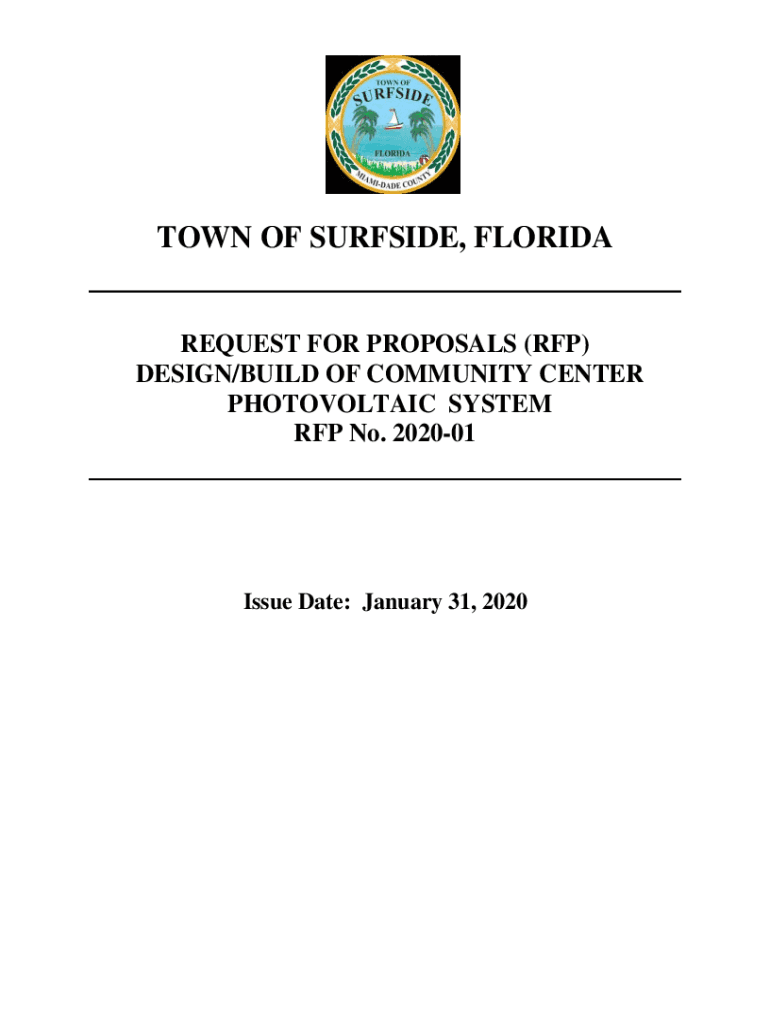 TOWN OF
SURFSIDE
FLORIDA
MIAMI-DADE COUNTY

TOWN OF SURFSIDE, FLORIDA

REQUEST FOR PROPOSALS (RFP)
DESIGN/BUILD OF COMMUNITY CENTER
PHOTOVOLTAIC SYSTEM
RFP No. 2020-01

Issue Date: January 31, 2020